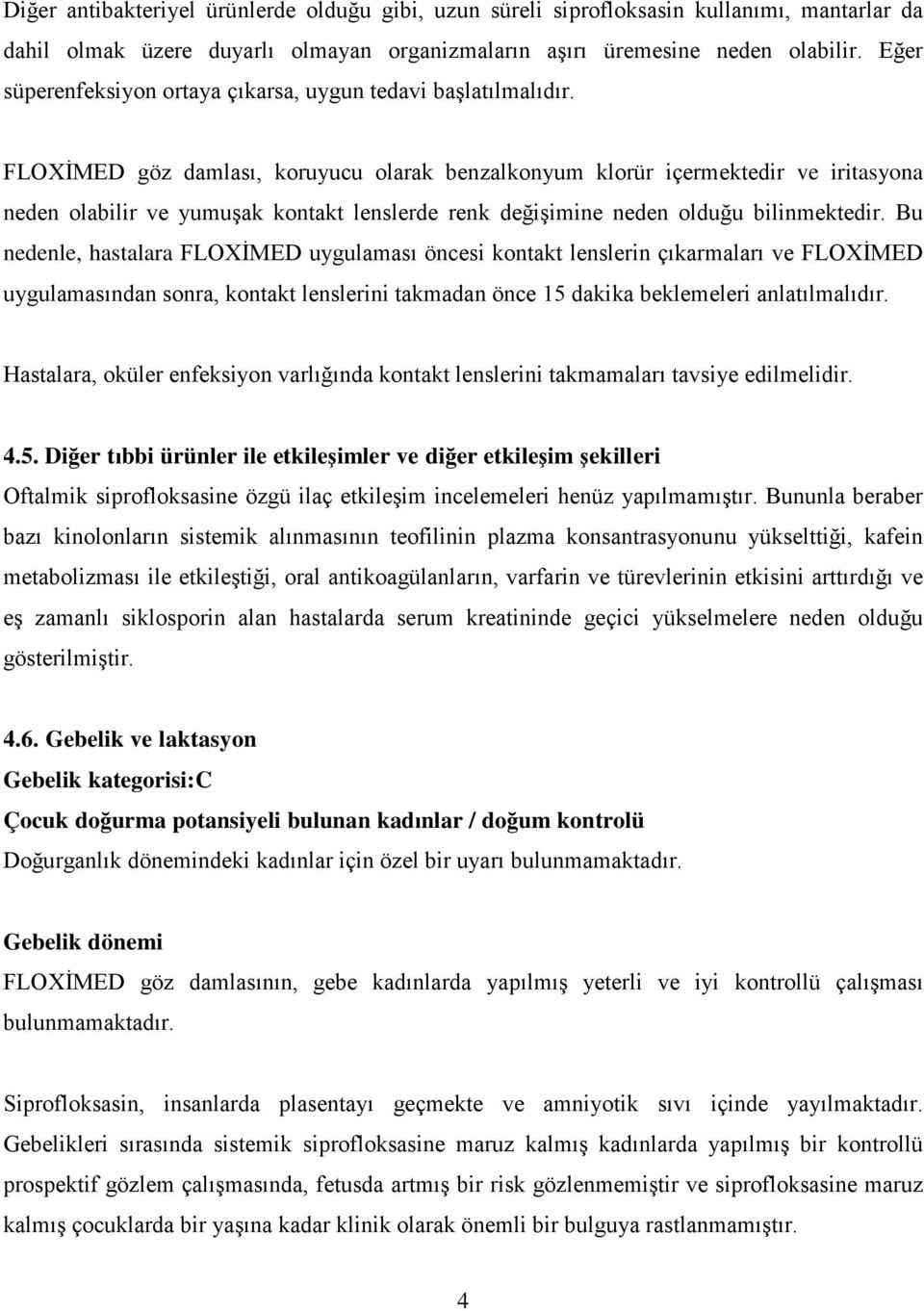 Diğer antibakteriyel ürünlerde olduğu gibi, uzun süreli siprofloksasin kullanımı, mantarlar da dahil olmak üzere duyarlı olmayan organizmaların aşırı üremesine neden olabilir. Eğer süperenfeksiyon ortaya çıkarsa, uygun tedavi başlatılmalıdır.

FLOXİMED göz damlası, koruyucu olarak benzalkonyum klorür içermektedir ve iritasyona neden olabilir ve yumuşak kontakt lenslerde renk değişimine neden olduğu bilinmektedir. Bu nedenle, hastalara FLOXİMED uygulaması öncesi kontakt lenslerin çıkarmaları ve FLOXİMED uygulamasından sonra, kontakt lenslerini takmadan önce 15 dakika beklemeleri anlatılmalıdır.

Hastalara, oküler enfeksiyon varlığında kontakt lenslerini takmamaları tavsiye edilmelidir.

4.5. Diğer tıbbi ürünler ile etkileşimler ve diğer etkileşim şekilleri
Oftalmik siprofloksasine özgü ilaç etkileşim incelemeleri henüz yapılmamıştır. Bununla beraber bazı kinolonların sistemik alınmasının teofilinin plazma konsantrasyonunu yükselttiği, kafein metabolizması ile etkileştiği, oral antikoagülanların, varfarin ve türevlerinin etkisini arttırdığı ve eş zamanlı siklosporin alan hastalarda serum kreatininde geçici yükselmelere neden olduğu gösterilmiştir.

4.6. Gebelik ve laktasyon
Gebelik kategorisi:C
Çocuk doğurma potansiyeli bulunan kadınlar / doğum kontrolü
Doğurganlık dönemindeki kadınlar için özel bir uyarı bulunmamaktadır.

Gebelik dönemi
FLOXİMED göz damlasının, gebe kadınlarda yapılmış yeterli ve iyi kontrollü çalışması bulunmamaktadır.

Siprofloksasin, insanlarda plasentayı geçmekte ve amniyotik sıvı içinde yayılmaktadır. Gebelikleri sırasında sistemik siprofloksasine maruz kalmış kadınlarda yapılmış bir kontrollü prospektif gözlem çalışmasında, fetusda artmış bir risk gözlenmemiştir ve siprofloksasine maruz kalmış çocuklarda bir yaşına kadar klinik olarak önemli bir bulguya rastlanmamıştır.

4